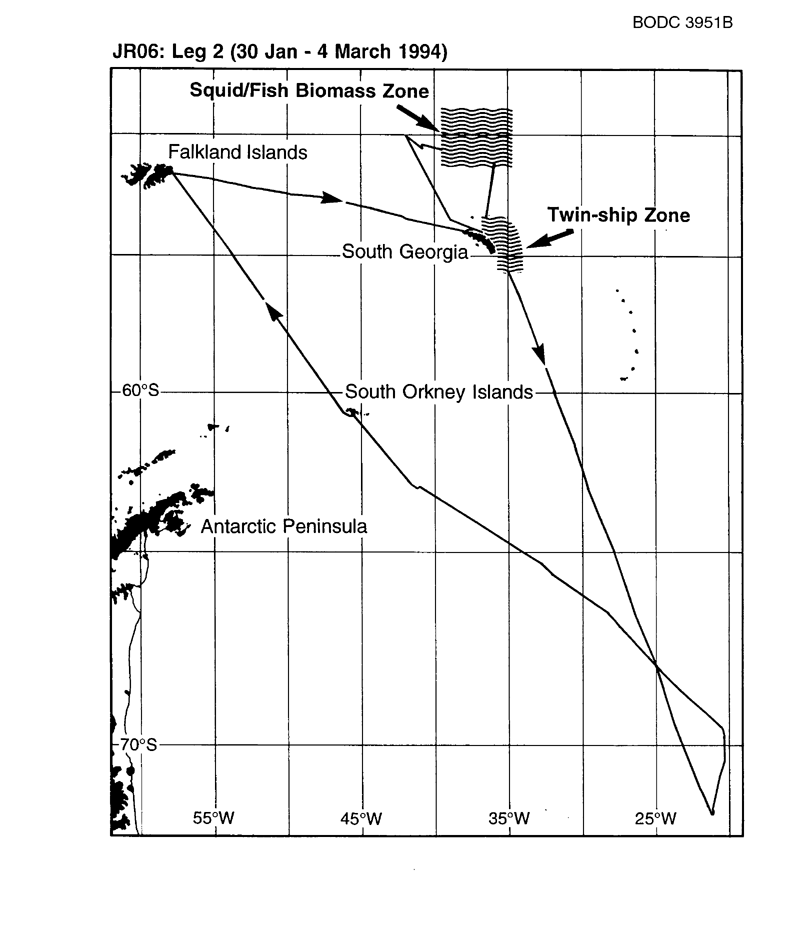 BODC 3951B

JR06: Leg 2 (30 Jan - 4 March 1994)

Squid/Fish Biomass Zone

Falkland Islands

Twin-ship Zone

South Georgia

60°S

South Orkney Islands

Antarctic Peninsula

70°S

55°W

45°W

35°W

25°W